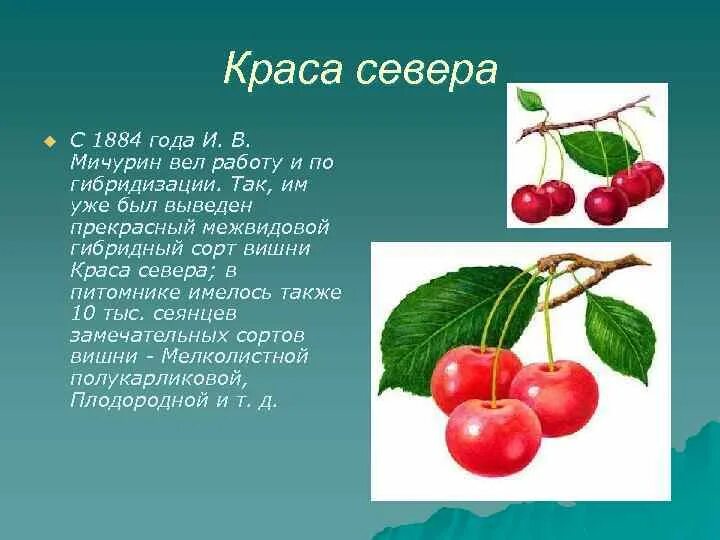 Краса севера

С 1884 года И. В. Мичурин вел работу и по гибридизации. Так, им уже был выведен прекрасный межвидовой гибридный сорт вишни Краса севера; в питомнике имелось также 10 тыс. сеянцев замечательных сортов вишни - Мелколистной полукарликовой, Плодородной и т. д.